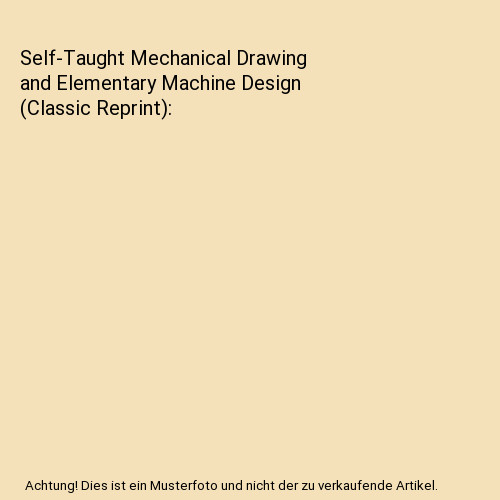 Self-Taught Mechanical Drawing and Elementary Machine Design (Classic Reprint):

Achtung! Dies ist ein Musterfoto und nicht der zu verkaufende Artikel.